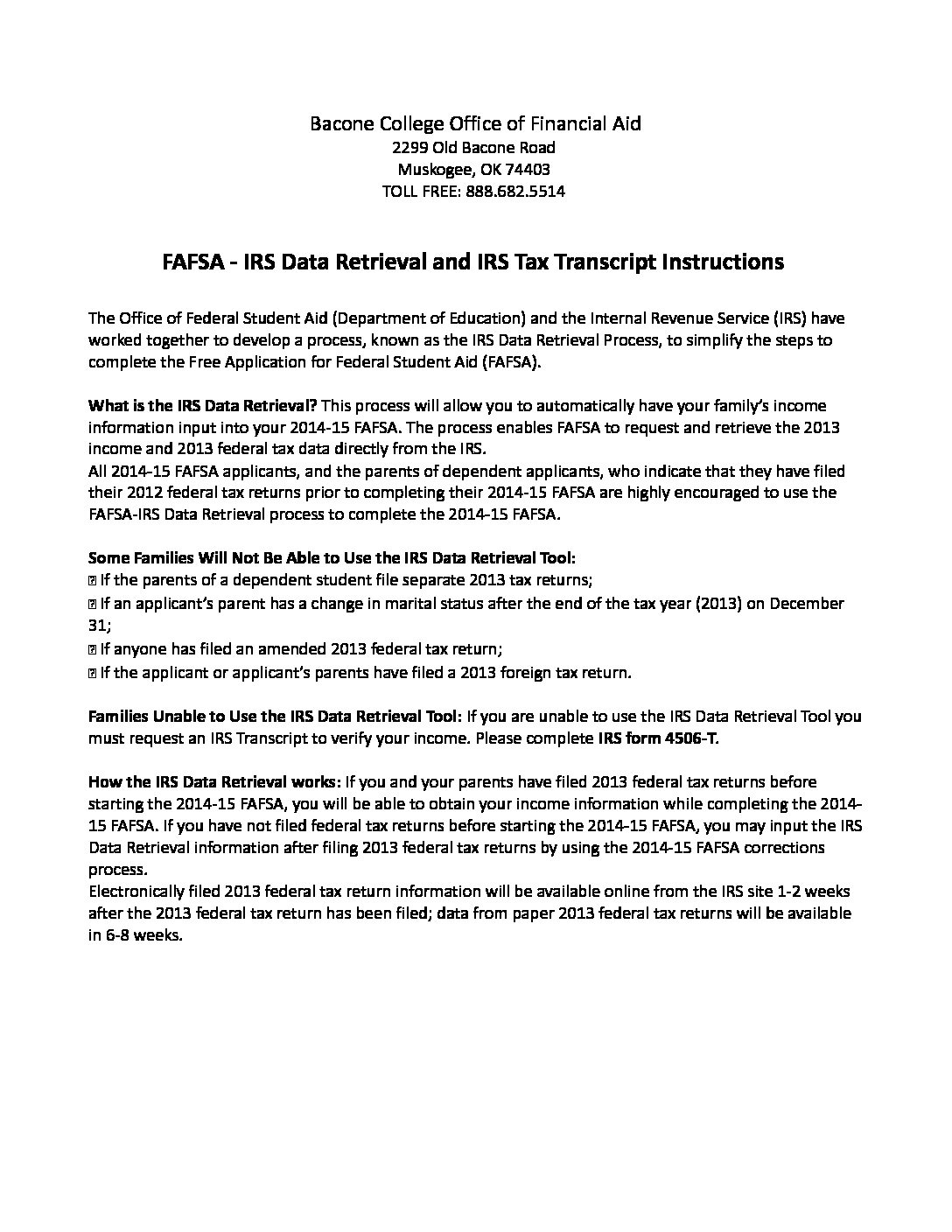 Bacone College Office of Financial Aid
2299 Old Bacone Road
Muskogee, OK 74403
TOLL FREE: 888.682.5514

FAFSA - IRS Data Retrieval and IRS Tax Transcript Instructions

The Office of Federal Student Aid (Department of Education) and the Internal Revenue Service (IRS) have worked together to develop a process, known as the IRS Data Retrieval Process, to simplify the steps to complete the Free Application for Federal Student Aid (FAFSA).

What is the IRS Data Retrieval? This process will allow you to automatically have your family's income information input into your 2014-15 FAFSA. The process enables FAFSA to request and retrieve the 2013 income and 2013 federal tax data directly from the IRS.
All 2014-15 FAFSA applicants, and the parents of dependent applicants, who indicate that they have filed their 2012 federal tax returns prior to completing their 2014-15 FAFSA are highly encouraged to use the FAFSA-IRS Data Retrieval process to complete the 2014-15 FAFSA.

Some Families Will Not Be Able to Use the IRS Data Retrieval Tool:
If the parents of a dependent student file separate 2013 tax returns;
If an applicant's parent has a change in marital status after the end of the tax year (2013) on December 31;
If anyone has filed an amended 2013 federal tax return;
If the applicant or applicant's parents have filed a 2013 foreign tax return.

Families Unable to Use the IRS Data Retrieval Tool: If you are unable to use the IRS Data Retrieval Tool you must request an IRS Transcript to verify your income. Please complete IRS form 4506-T.

How the IRS Data Retrieval works: If you and your parents have filed 2013 federal tax returns before starting the 2014-15 FAFSA, you will be able to obtain your income information while completing the 2014-15 FAFSA. If you have not filed federal tax returns before starting the 2014-15 FAFSA, you may input the IRS Data Retrieval information after filing 2013 federal tax returns by using the 2014-15 FAFSA corrections process.
Electronically filed 2013 federal tax return information will be available online from the IRS site 1-2 weeks after the 2013 federal tax return has been filed; data from paper 2013 federal tax returns will be available in 6-8 weeks.